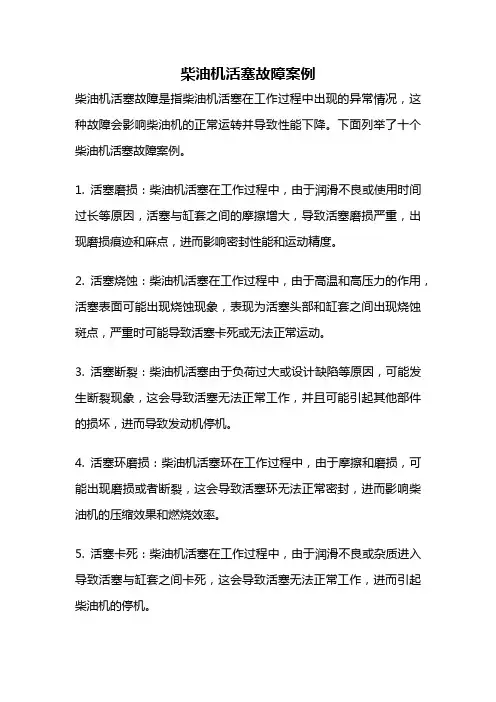 柴油机活塞故障案例

柴油机活塞故障是指柴油机活塞在工作过程中出现的异常情况，这种故障会影响柴油机的正常运转并导致性能下降。下面列举了十个柴油机活塞故障案例。

1. 活塞磨损：柴油机活塞在工作过程中，由于润滑不良或使用时间过长等原因，活塞与缸套之间的摩擦增大，导致活塞磨损严重，出现磨损痕迹和麻点，进而影响密封性能和运动精度。

2. 活塞烧蚀：柴油机活塞在工作过程中，由于高温和高压力的作用，活塞表面可能出现烧蚀现象，表现为活塞头部和缸套之间出现烧蚀斑点，严重时可能导致活塞卡死或无法正常运动。

3. 活塞断裂：柴油机活塞由于负荷过大或设计缺陷等原因，可能发生断裂现象，这会导致活塞无法正常工作，并且可能引起其他部件的损坏，进而导致发动机停机。

4. 活塞环磨损：柴油机活塞环在工作过程中，由于摩擦和磨损，可能出现磨损或者断裂，这会导致活塞环无法正常密封，进而影响柴油机的压缩效果和燃烧效率。

5. 活塞卡死：柴油机活塞在工作过程中，由于润滑不良或杂质进入导致活塞与缸套之间卡死，这会导致活塞无法正常工作，进而引起柴油机的停机。